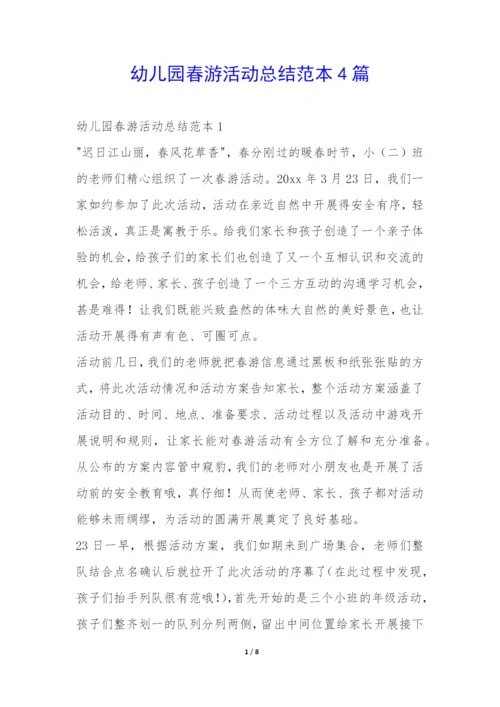 幼儿园春游活动总结范本 4 篇

幼儿园春游活动总结范本 1

"迟日江山丽，春风花草香"，春分刚过的暖春时节，小（二）班的老师们精心组织了一次春游活动。20xx 年 3 月 23 日，我们一家如约参加了此次活动，活动在亲近自然中开展得安全有序，轻松活泼，真正是寓教于乐。给我们家长和孩子创造了一个亲子体验的机会，给孩子们的家长们也创造了又一个互相认识和交流的机会，给老师、家长、孩子创造了一个三方互动的沟通学习机会，甚是难得！让我们既能兴致盎然的体味大自然的美好景色，也让活动开展得有声有色、可圈可点。

活动前几日，我们的老师就把春游信息通过黑板和纸张张贴的方式，将此次活动情况和活动方案告知家长，整个活动方案涵盖了活动目的、时间、地点、准备要求、活动过程以及活动中游戏开展说明和规则，让家长能对春游活动有全方位了解和充分准备。从公布的方案内容管中窥豹，我们的老师对小朋友也是开展了活动前的安全教育哦，真仔细！从而使老师、家长、孩子都对活动能够未雨绸缪，为活动的圆满开展奠定了良好基础。

23 日一早，根据活动方案，我们如期来到广场集合，老师们整队结合点名确认后就拉开了此次活动的序幕了(在此过程中发现，孩子们抬手列队很有范哦!)，首先开始的是三个小班的年级活动，孩子们整齐划一的队列分列两侧，留出中间位置给家长开展接下

1 / 8